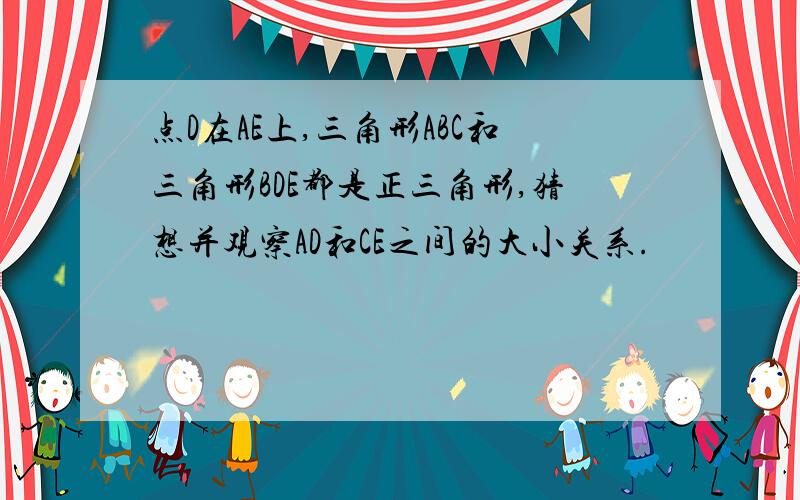 点D在AE上,三角形ABC和三角形BDE都是正三角形,猜想并观察AD和CE之间的大小关系.